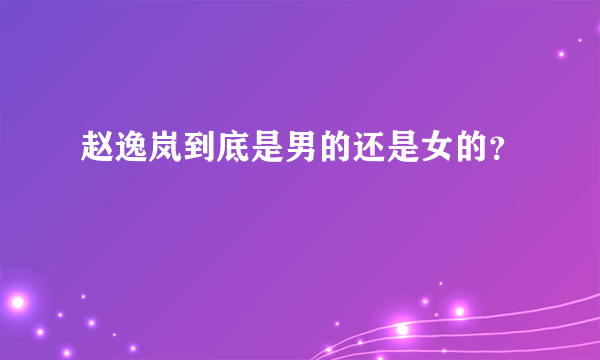 赵逸岚到底是男的还是女的?